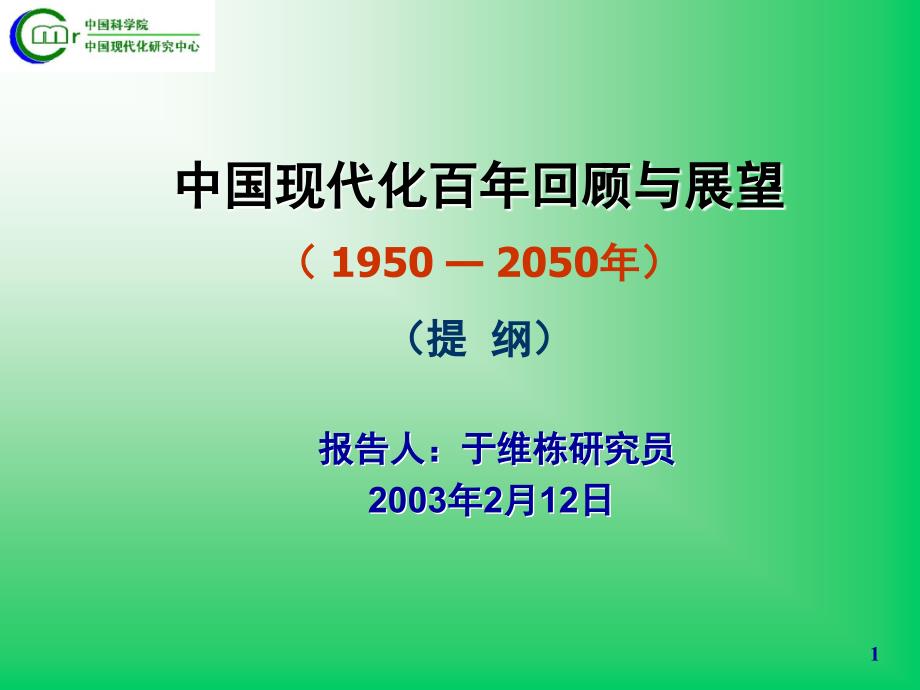 Cmr 中国科学院
中国现代化研究中心

中国现代化百年回顾与展望

（ 1950 — 2050年）

（提 纲）

报告人：于维栋研究员
2003年2月12日

1